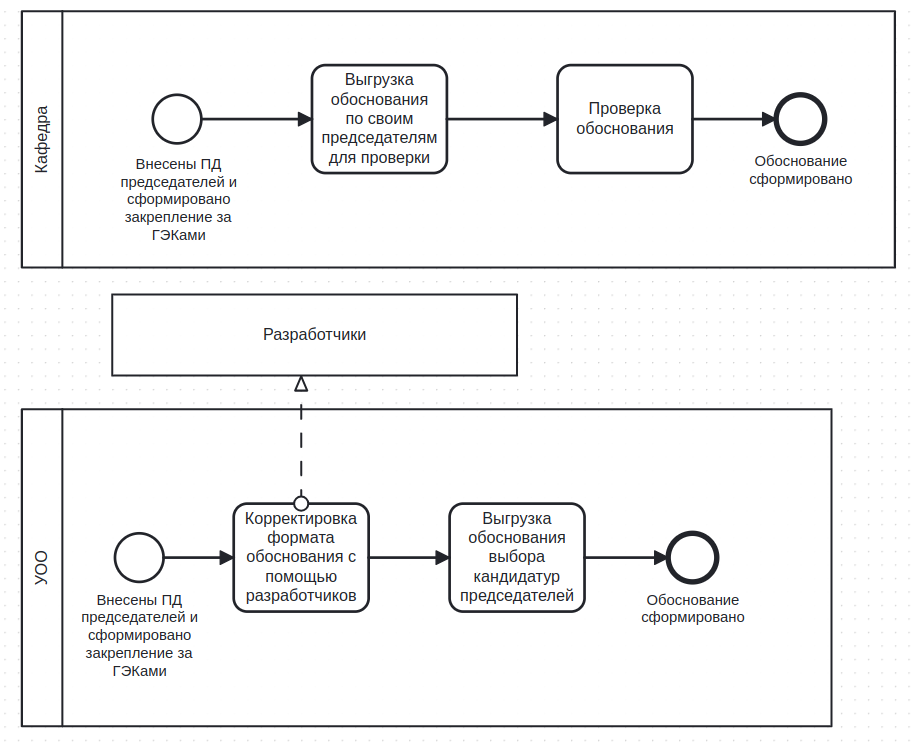 Кафедра

Внесены ПД председателей и сформировано закрепление за ГЭКами

Выгрузка обоснования по своим председателям для проверки

Проверка обоснования

Обоснование сформировано

Разработчики

УОО

Внесены ПД председателей и сформировано закрепление за ГЭКами

Корректировка формата обоснования с помощью разработчиков

Выгрузка обоснования выбора кандидатур председателей

Обоснование сформировано